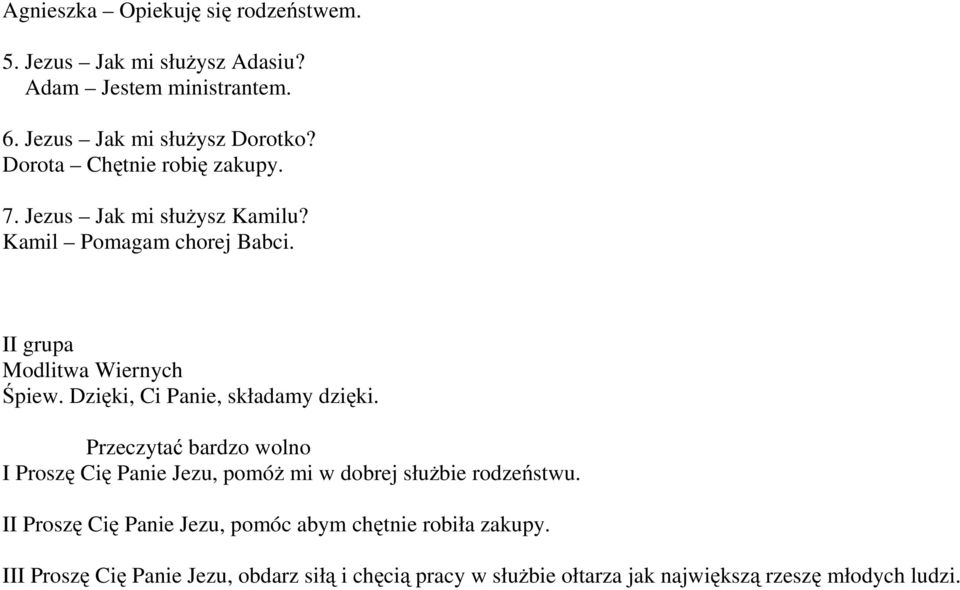 Agnieszka – Opiekuję się rodzeństwem.

5. Jezus – Jak mi służysz Adasiu?
Adam – Jestem ministrantem.

6. Jezus – Jak mi służysz Dorotko?
Dorota – Chętnie robię zakupy.

7. Jezus – Jak mi służysz Kamilu?
Kamil – Pomagam chorej Babci.

II grupa
Modlitwa Wiernych
Śpiew. Dzięki, Ci Panie, składamy dzięki.

Przeczytać bardzo wolno
I Proszę Cię Panie Jezu, pomóż mi w dobrej służbie rodzeństwu.

II Proszę Cię Panie Jezu, pomóc abym chętnie robiła zakupy.

III Proszę Cię Panie Jezu, obdarz siłą i chęcią pracy w służbie ołtarza jak największą rzeszę młodych ludzi.